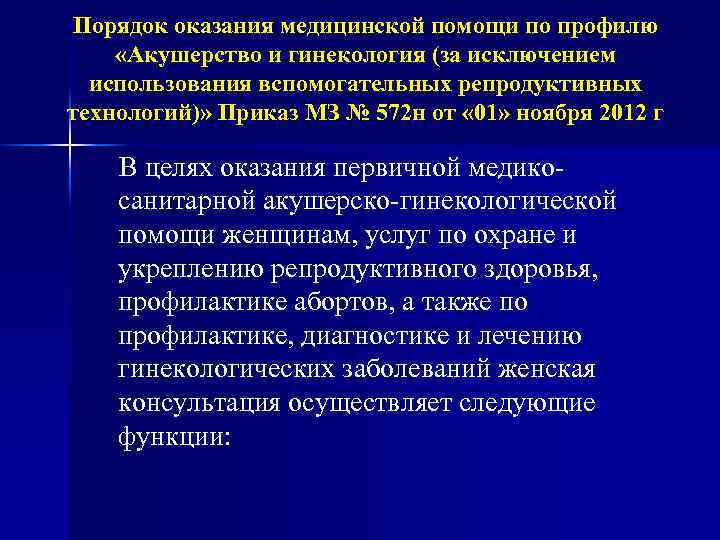 Порядок оказания медицинской помощи по профилю «Акушерство и гинекология (за исключением использования вспомогательных репродуктивных технологий)» Приказ МЗ № 572н от «01» ноября 2012 г

В целях оказания первичной медико-санитарной акушерско-гинекологической помощи женщинам, услуг по охране и укреплению репродуктивного здоровья, профилактике абортов, а также по профилактике, диагностике и лечению гинекологических заболеваний женская консультация осуществляет следующие функции: